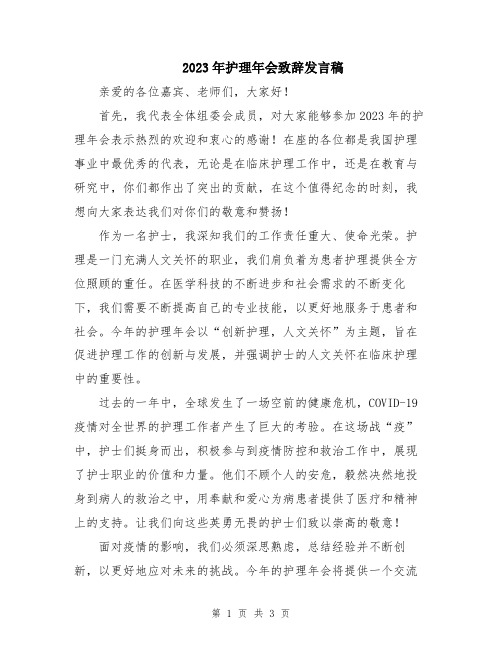 2023年护理年会致辞发言稿

亲爱的各位嘉宾、老师们，大家好！

首先，我代表全体组委会成员，对大家能够参加2023年的护理年会表示热烈的欢迎和衷心的感谢！在座的各位都是我国护理事业中最优秀的代表，无论是在临床护理工作中，还是在教育与研究中，你们都作出了突出的贡献，在这个值得纪念的时刻，我想向大家表达我们对你们的敬意和赞扬！

作为一名护士，我深知我们的工作责任重大、使命光荣。护理是一门充满人文关怀的职业，我们肩负着为患者护理提供全方位照顾的重任。在医学科技的不断进步和社会需求的不断变化下，我们需要不断提高自己的专业技能，以更好地服务于患者和社会。今年的护理年会以“创新护理，人文关怀”为主题，旨在促进护理工作的创新与发展，并强调护士的人文关怀在临床护理中的重要性。

过去的一年中，全球发生了一场空前的健康危机，COVID-19疫情对全世界的护理工作者产生了巨大的考验。在这场战“疫”中，护士们挺身而出，积极参与到疫情防控和救治工作中，展现了护士职业的价值和力量。他们不顾个人的安危，毅然决然地投身到病人的救治之中，用奉献和爱心为病患者提供了医疗和精神上的支持。让我们向这些英勇无畏的护士们致以崇高的敬意！

面对疫情的影响，我们必须深思熟虑，总结经验并不断创新，以更好地应对未来的挑战。今年的护理年会将提供一个交流

第 1 页 共 3 页